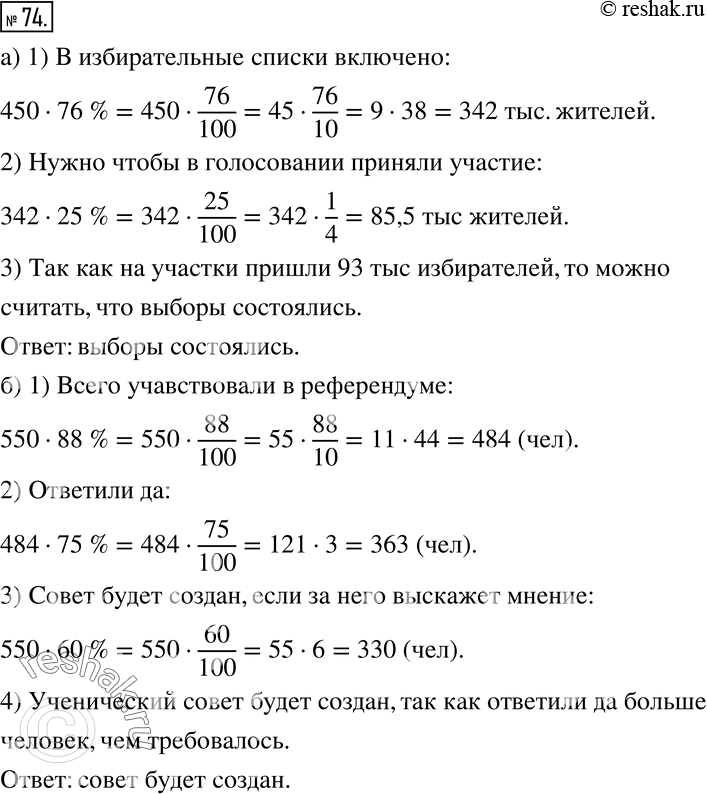 № 74.

© reshak.ru

а) 1) В избирательные списки включено:

$450 \cdot 76\ \% = 450 \cdot \frac{76}{100} = 45 \cdot \frac{76}{10} = 9 \cdot 38 = 342$ тыс. жителей.

2) Нужно чтобы в голосовании приняли участие:

$342 \cdot 25\ \% = 342 \cdot \frac{25}{100} = 342 \cdot \frac{1}{4} = 85{,}5$ тыс жителей.

3) Так как на участки пришли 93 тыс избирателей, то можно считать, что выборы состоялись.

Ответ: выборы состоялись.

б) 1) Всего учавствовали в референдуме:

$550 \cdot 88\ \% = 550 \cdot \frac{88}{100} = 55 \cdot \frac{88}{10} = 11 \cdot 44 = 484$ (чел).

2) Ответили да:

$484 \cdot 75\ \% = 484 \cdot \frac{75}{100} = 121 \cdot 3 = 363$ (чел).

3) Совет будет создан, если за него выскажет мнение:

$550 \cdot 60\ \% = 550 \cdot \frac{60}{100} = 55 \cdot 6 = 330$ (чел).

4) Ученический совет будет создан, так как ответили да больше человек, чем требовалось.

Ответ: совет будет создан.

© reshak.ru